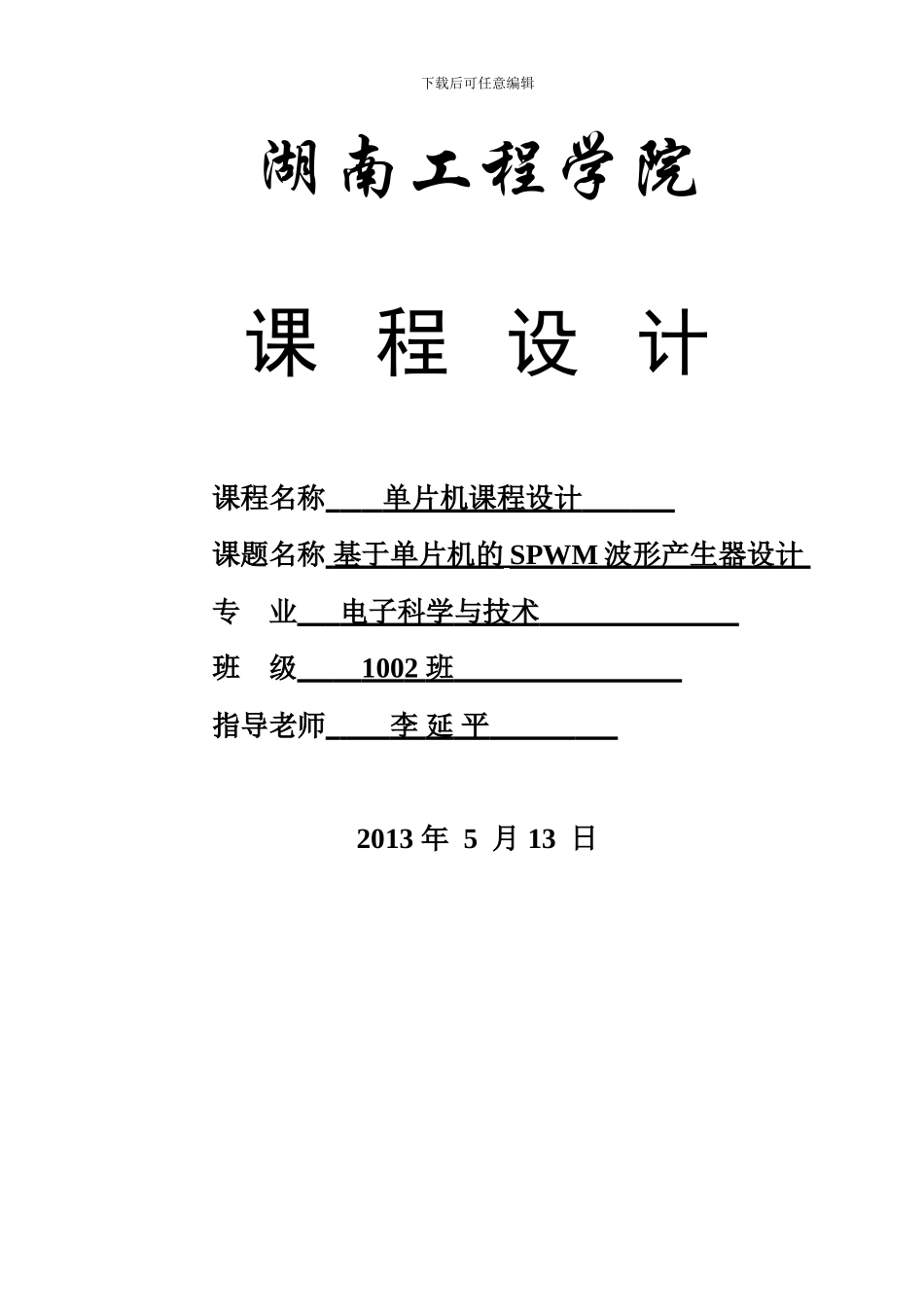 下载后可任意编辑

湖南工程学院

课 程 设 计

课程名称 单片机课程设计

课题名称 基于单片机的 SPWM 波形产生器设计

专 业 电子科学与技术

班 级 1002 班

指导老师 李 延 平

2013 年 5 月 13 日